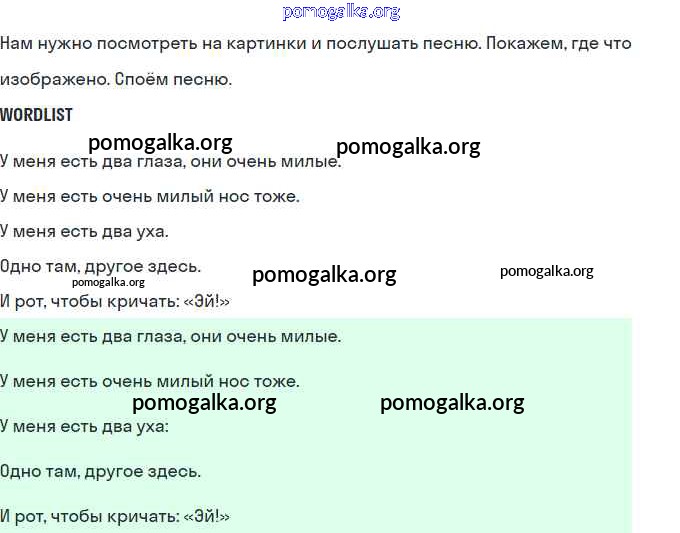 Нам нужно посмотреть на картинки и послушать песню. Покажем, где что изображено. Споём песню.

WORDLIST

У меня есть два глаза, они очень милые.

У меня есть очень милый нос тоже.

У меня есть два уха.

Одно там, другое здесь.

И рот, чтобы кричать: «Эй!»

У меня есть два глаза, они очень милые.

У меня есть очень милый нос тоже.

У меня есть два уха:

Одно там, другое здесь.

И рот, чтобы кричать: «Эй!»

pomogalka.org